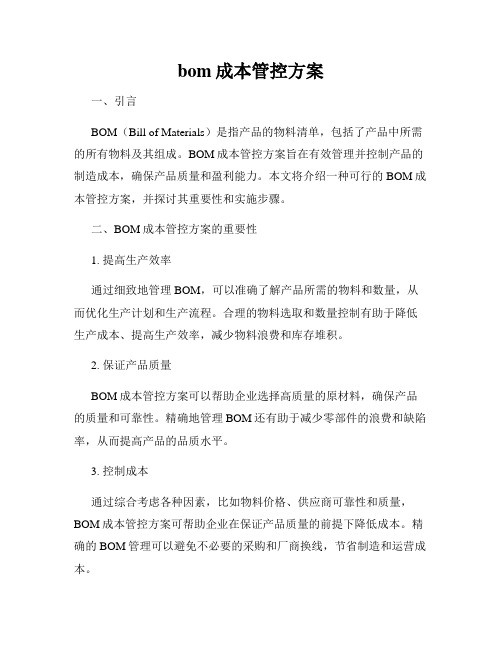 bom 成本管控方案

一、引言

BOM（Bill of Materials）是指产品的物料清单，包括了产品中所需的所有物料及其组成。BOM 成本管控方案旨在有效管理并控制产品的制造成本，确保产品质量和盈利能力。本文将介绍一种可行的 BOM 成本管控方案，并探讨其重要性和实施步骤。

二、BOM 成本管控方案的重要性

1. 提高生产效率

通过细致地管理 BOM，可以准确了解产品所需的物料和数量，从而优化生产计划和生产流程。合理的物料选取和数量控制有助于降低生产成本、提高生产效率，减少物料浪费和库存堆积。

2. 保证产品质量

BOM 成本管控方案可以帮助企业选择高质量的原材料，确保产品的质量和可靠性。精确地管理 BOM 还有助于减少零部件的浪费和缺陷率，从而提高产品的品质水平。

3. 控制成本

通过综合考虑各种因素，比如物料价格、供应商可靠性和质量，BOM 成本管控方案可帮助企业在保证产品质量的前提下降低成本。精确的 BOM 管理可以避免不必要的采购和厂商换线，节省制造和运营成本。